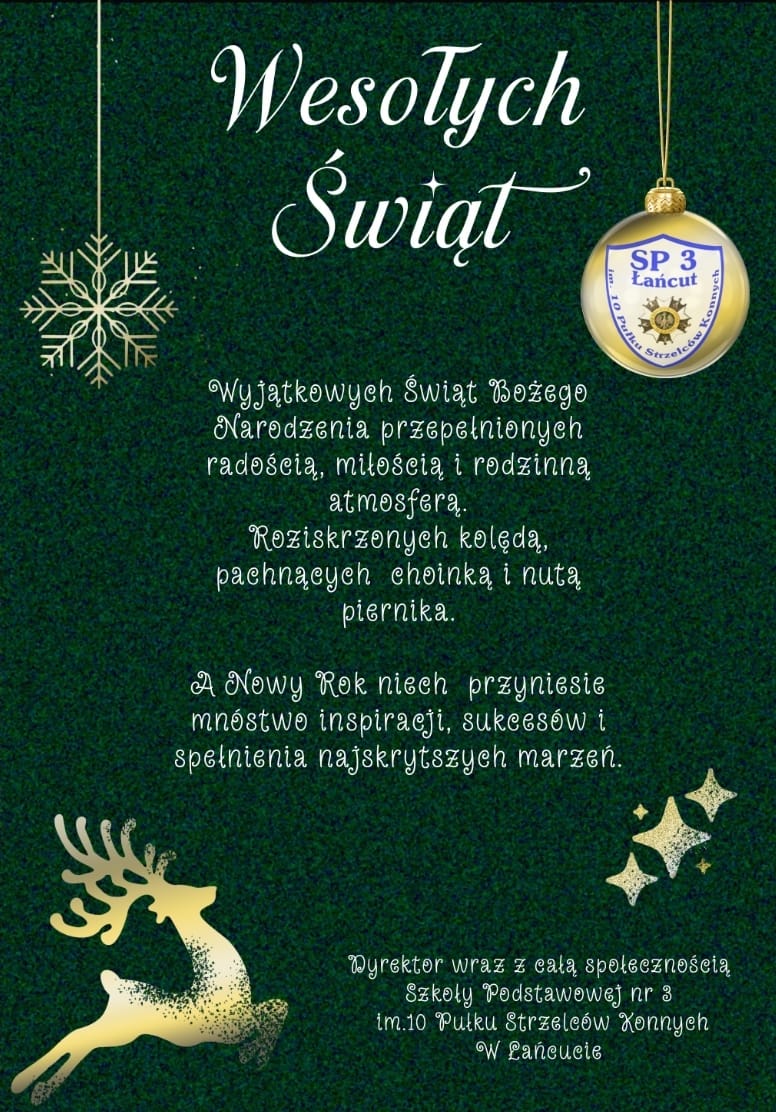 Wesołych Świąt

SP 3
Łańcut
im. 10 Pułku Strzelców Konnych

Wyjątkowych Świąt Bożego Narodzenia przepełnionych radością, miłością i rodzinną atmosferą.
Roziskrzonych kolędą, pachnących choinką i nutą piernika.

A Nowy Rok niech przyniesie mnóstwo inspiracji, sukcesów i spełnienia najskrytszych marzeń.

Dyrektor wraz z całą społecznością Szkoły Podstawowej nr 3 im.10 Pułku Strzelców Konnych W Łańcucie